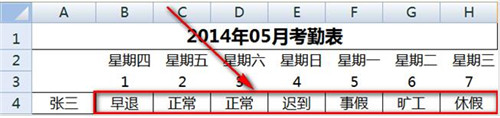 | | A | B | C | D | E | F | G | H |
|---|---|---|---|---|---|---|---|---|
| 1 | 2014年05月考勤表 | | | | | | | |
| 2 | | 星期四 | 星期五 | 星期六 | 星期日 | 星期一 | 星期二 | 星期三 |
| 3 | | 1 | 2 | 3 | 4 | 5 | 6 | 7 |
| 4 | 张三 | 早退 | 正常 | 正常 | 迟到 | 事假 | 旷工 | 休假 |